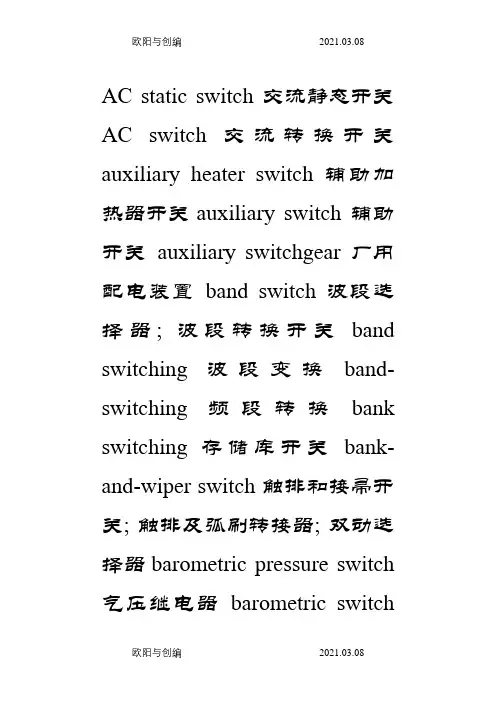 欧阳与创编 2021.03.08

AC static switch 交流静态开关 AC switch 交流转换开关 auxiliary heater switch 辅助加热器开关 auxiliary switch 辅助开关 auxiliary switchgear 厂用配电装置 band switch 波段选择器；波段转换开关 band switching 波段变换 band-switching 频段转换 bank switching 存储库开关 bank-and-wiper switch 触排和接帚开关；触排及弧刷转接器；双动选择器 barometric pressure switch 气压继电器 barometric switch

欧阳与创编 2021.03.08